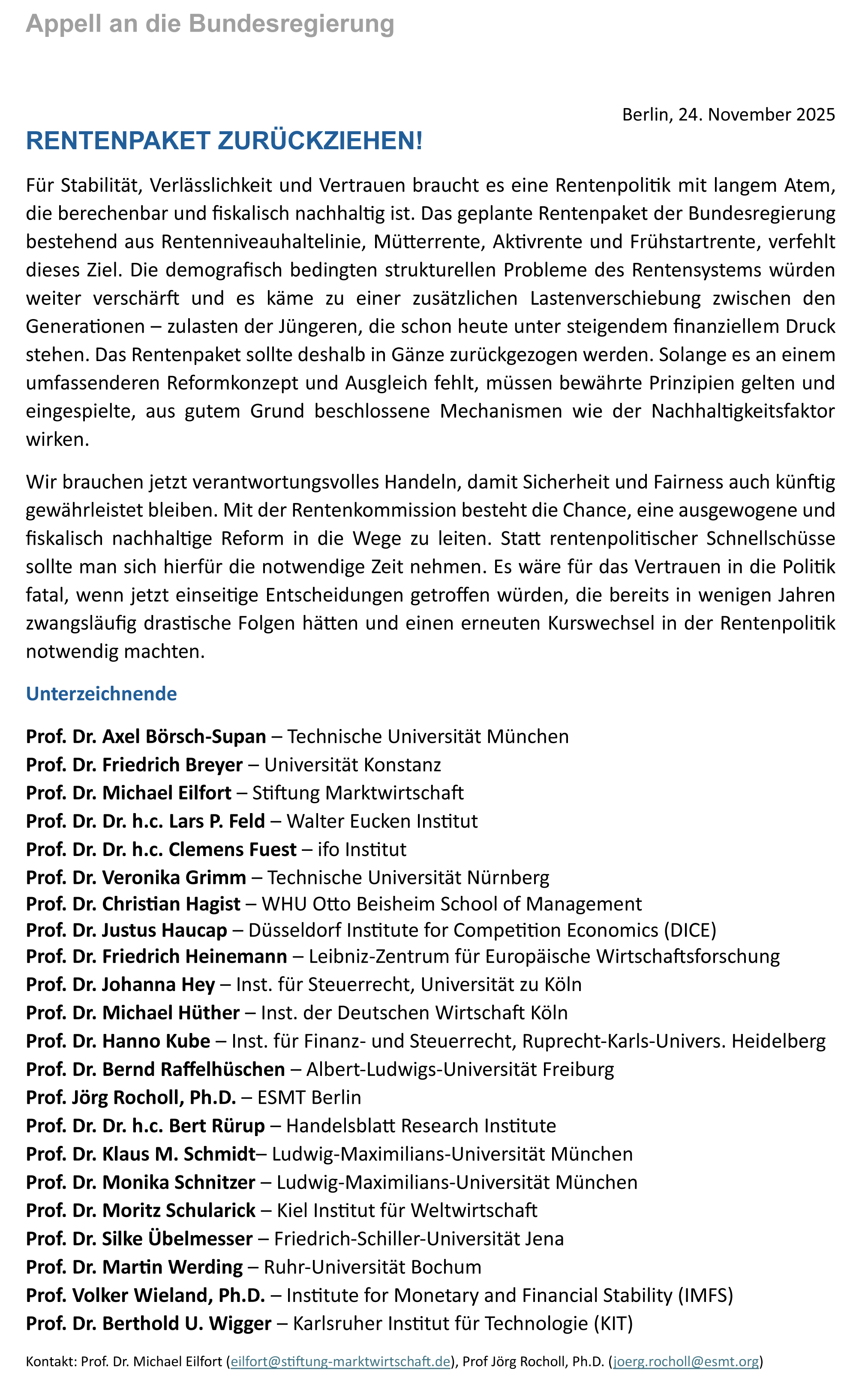 Appell an die Bundesregierung

Berlin, 24. November 2025

RENTENPAKET ZURÜCKZIEHEN!

Für Stabilität, Verlässlichkeit und Vertrauen braucht es eine Rentenpolitik mit langem Atem, die berechenbar und fiskalisch nachhaltig ist. Das geplante Rentenpaket der Bundesregierung bestehend aus Rentenniveauhaltelinie, Mütterrente, Aktivrente und Frühstartrente, verfehlt dieses Ziel. Die demografisch bedingten strukturellen Probleme des Rentensystems würden weiter verschärft und es käme zu einer zusätzlichen Lastenverschiebung zwischen den Generationen – zulasten der Jüngeren, die schon heute unter steigendem finanziellem Druck stehen. Das Rentenpaket sollte deshalb in Gänze zurückgezogen werden. Solange es an einem umfassenderen Reformkonzept und Ausgleich fehlt, müssen bewährte Prinzipien gelten und eingespielte, aus gutem Grund beschlossene Mechanismen wie der Nachhaltigkeitsfaktor wirken.

Wir brauchen jetzt verantwortungsvolles Handeln, damit Sicherheit und Fairness auch künftig gewährleistet bleiben. Mit der Rentenkommission besteht die Chance, eine ausgewogene und fiskalisch nachhaltige Reform in die Wege zu leiten. Statt rentenpolitischer Schnellschüsse sollte man sich hierfür die notwendige Zeit nehmen. Es wäre für das Vertrauen in die Politik fatal, wenn jetzt einseitige Entscheidungen getroffen würden, die bereits in wenigen Jahren zwangsläufig drastische Folgen hätten und einen erneuten Kurswechsel in der Rentenpolitik notwendig machten.

Unterzeichnende

Prof. Dr. Axel Börsch-Supan – Technische Universität München
Prof. Dr. Friedrich Breyer – Universität Konstanz
Prof. Dr. Michael Eilfort – Stiftung Marktwirtschaft
Prof. Dr. Dr. h.c. Lars P. Feld – Walter Eucken Institut
Prof. Dr. Dr. h.c. Clemens Fuest – ifo Institut
Prof. Dr. Veronika Grimm – Technische Universität Nürnberg
Prof. Dr. Christian Hagist – WHU Otto Beisheim School of Management
Prof. Dr. Justus Haucap – Düsseldorf Institute for Competition Economics (DICE)
Prof. Dr. Friedrich Heinemann – Leibniz-Zentrum für Europäische Wirtschaftsforschung
Prof. Dr. Johanna Hey – Inst. für Steuerrecht, Universität zu Köln
Prof. Dr. Michael Hüther – Inst. der Deutschen Wirtschaft Köln
Prof. Dr. Hanno Kube – Inst. für Finanz- und Steuerrecht, Ruprecht-Karls-Univers. Heidelberg
Prof. Dr. Bernd Raffelhüschen – Albert-Ludwigs-Universität Freiburg
Prof. Jörg Rocholl, Ph.D. – ESMT Berlin
Prof. Dr. Dr. h.c. Bert Rürup – Handelsblatt Research Institute
Prof. Dr. Klaus M. Schmidt– Ludwig-Maximilians-Universität München
Prof. Dr. Monika Schnitzer – Ludwig-Maximilians-Universität München
Prof. Dr. Moritz Schularick – Kiel Institut für Weltwirtschaft
Prof. Dr. Silke Übelmesser – Friedrich-Schiller-Universität Jena
Prof. Dr. Martin Werding – Ruhr-Universität Bochum
Prof. Volker Wieland, Ph.D. – Institute for Monetary and Financial Stability (IMFS)
Prof. Dr. Berthold U. Wigger – Karlsruher Institut für Technologie (KIT)

Kontakt: Prof. Dr. Michael Eilfort (eilfort@stiftung-marktwirtschaft.de), Prof Jörg Rocholl, Ph.D. (joerg.rocholl@esmt.org)